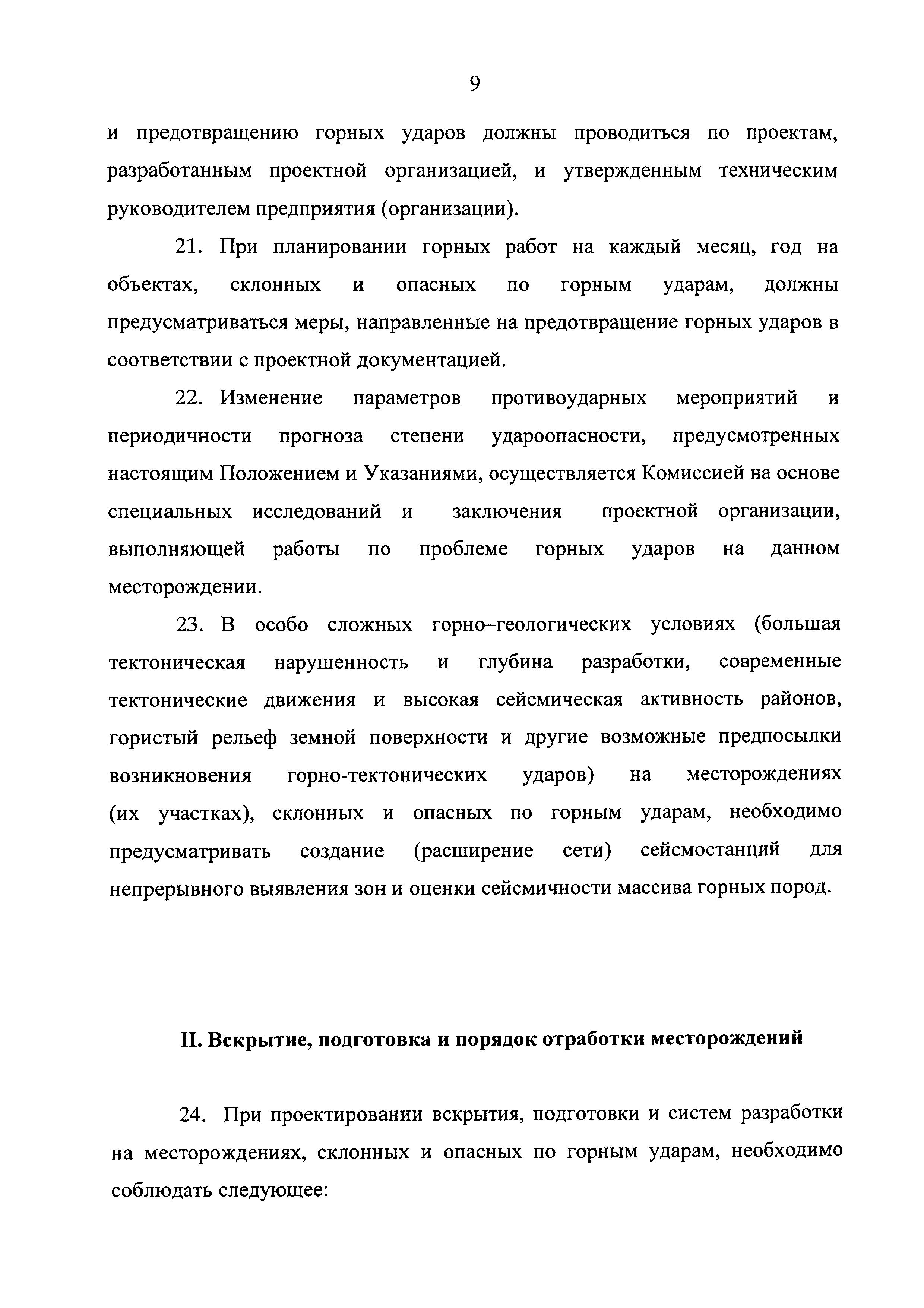 9

и предотвращению горных ударов должны проводиться по проектам, разработанным проектной организацией, и утвержденным техническим руководителем предприятия (организации).

21. При планировании горных работ на каждый месяц, год на объектах, склонных и опасных по горным ударам, должны предусматриваться меры, направленные на предотвращение горных ударов в соответствии с проектной документацией.

22. Изменение параметров противоударных мероприятий и периодичности прогноза степени удароопасности, предусмотренных настоящим Положением и Указаниями, осуществляется Комиссией на основе специальных исследований и заключения проектной организации, выполняющей работы по проблеме горных ударов на данном месторождении.

23. В особо сложных горно–геологических условиях (большая тектоническая нарушенность и глубина разработки, современные тектонические движения и высокая сейсмическая активность районов, гористый рельеф земной поверхности и другие возможные предпосылки возникновения горно-тектонических ударов) на месторождениях (их участках), склонных и опасных по горным ударам, необходимо предусматривать создание (расширение сети) сейсмостанций для непрерывного выявления зон и оценки сейсмичности массива горных пород.

II. Вскрытие, подготовка и порядок отработки месторождений

24. При проектировании вскрытия, подготовки и систем разработки на месторождениях, склонных и опасных по горным ударам, необходимо соблюдать следующее: